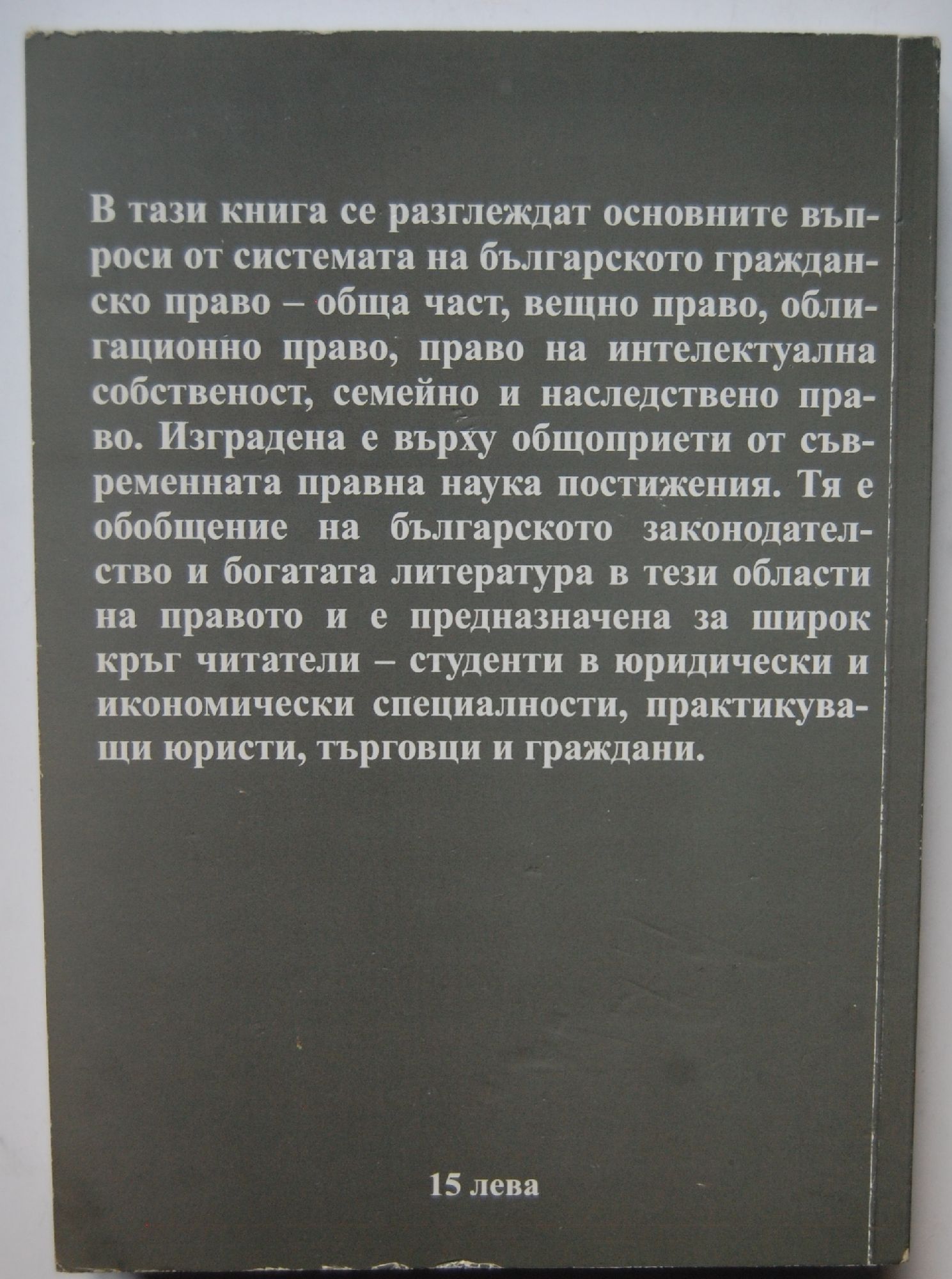 В тази книга се разглеждат основните въпроси от системата на българското гражданско право – обща част, вещно право, облигационно право, право на интелектуална собственост, семейно и наследствено право. Изградена е върху общоприети от съвременната правна наука постижения. Тя е обобщение на българското законодателство и богатата литература в тези области на правото и е предназначена за широк кръг читатели – студенти в юридически и икономически специалности, практикуващи юристи, търговци и граждани.

15 лева